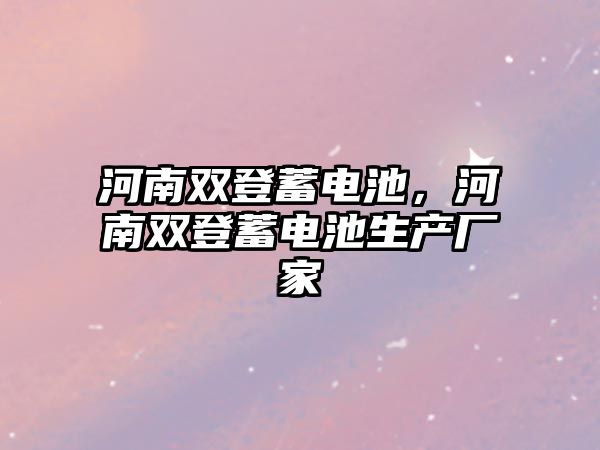 河南双登蓄电池，河南双登蓄电池生产厂家